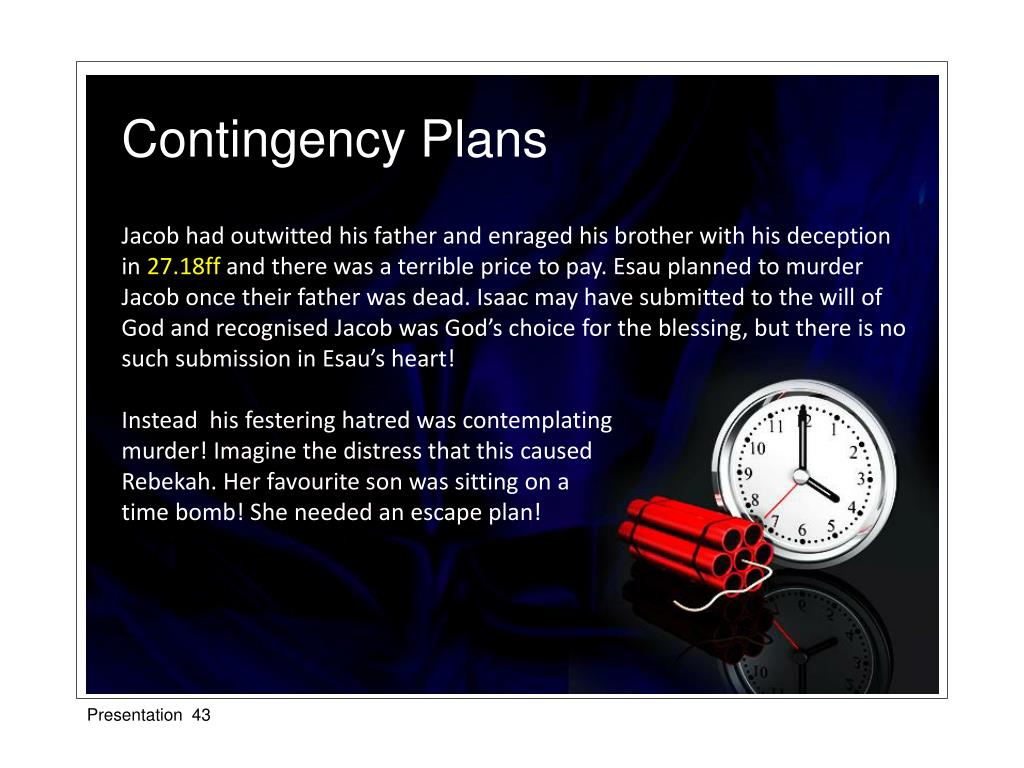 Contingency Plans

Jacob had outwitted his father and enraged his brother with his deception in 27.18ff and there was a terrible price to pay. Esau planned to murder Jacob once their father was dead. Isaac may have submitted to the will of God and recognised Jacob was God's choice for the blessing, but there is no such submission in Esau's heart!

Instead his festering hatred was contemplating murder! Imagine the distress that this caused Rebekah. Her favourite son was sitting on a time bomb! She needed an escape plan!

11 12 1 10 2 9 3 8 4 7 6 5

Presentation 43